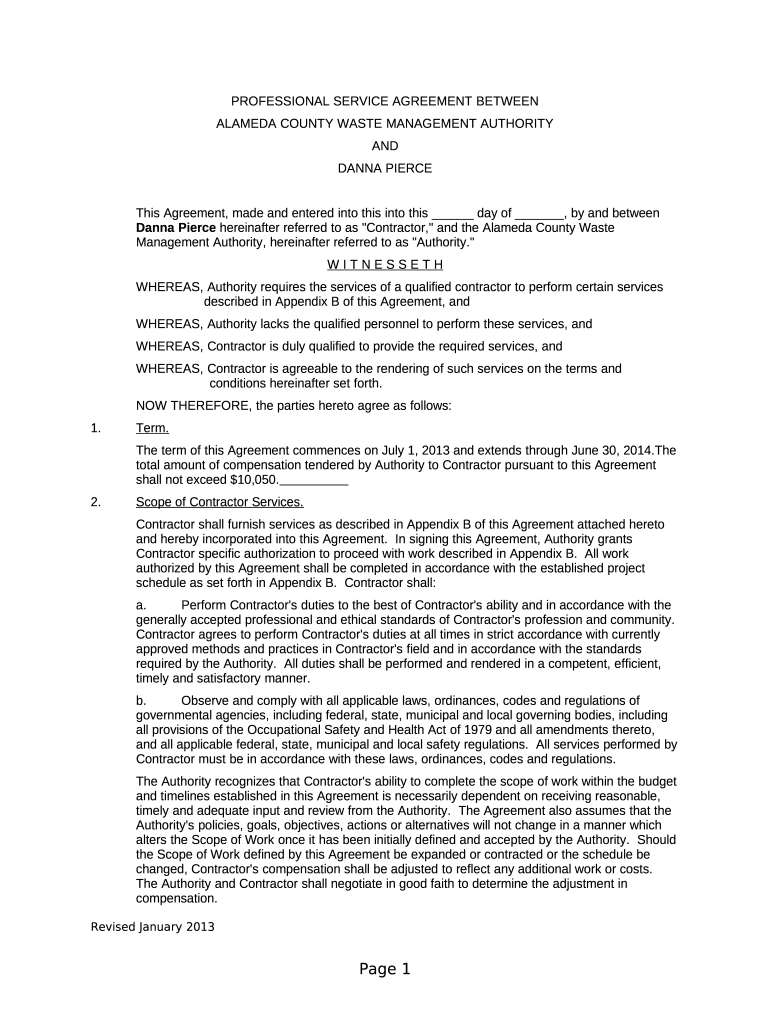 PROFESSIONAL SERVICE AGREEMENT BETWEEN
ALAMEDA COUNTY WASTE MANAGEMENT AUTHORITY
AND
DANNA PIERCE

This Agreement, made and entered into this into this ______ day of _______, by and between Danna Pierce hereinafter referred to as "Contractor," and the Alameda County Waste Management Authority, hereinafter referred to as "Authority."

W I T N E S S E T H

WHEREAS, Authority requires the services of a qualified contractor to perform certain services described in Appendix B of this Agreement, and

WHEREAS, Authority lacks the qualified personnel to perform these services, and

WHEREAS, Contractor is duly qualified to provide the required services, and

WHEREAS, Contractor is agreeable to the rendering of such services on the terms and conditions hereinafter set forth.

NOW THEREFORE, the parties hereto agree as follows:

1. Term.

The term of this Agreement commences on July 1, 2013 and extends through June 30, 2014.The total amount of compensation tendered by Authority to Contractor pursuant to this Agreement shall not exceed $10,050.__________

2. Scope of Contractor Services.

Contractor shall furnish services as described in Appendix B of this Agreement attached hereto and hereby incorporated into this Agreement. In signing this Agreement, Authority grants Contractor specific authorization to proceed with work described in Appendix B. All work authorized by this Agreement shall be completed in accordance with the established project schedule as set forth in Appendix B. Contractor shall:

a. Perform Contractor's duties to the best of Contractor's ability and in accordance with the generally accepted professional and ethical standards of Contractor's profession and community. Contractor agrees to perform Contractor's duties at all times in strict accordance with currently approved methods and practices in Contractor's field and in accordance with the standards required by the Authority. All duties shall be performed and rendered in a competent, efficient, timely and satisfactory manner.

b. Observe and comply with all applicable laws, ordinances, codes and regulations of governmental agencies, including federal, state, municipal and local governing bodies, including all provisions of the Occupational Safety and Health Act of 1979 and all amendments thereto, and all applicable federal, state, municipal and local safety regulations. All services performed by Contractor must be in accordance with these laws, ordinances, codes and regulations.

The Authority recognizes that Contractor's ability to complete the scope of work within the budget and timelines established in this Agreement is necessarily dependent on receiving reasonable, timely and adequate input and review from the Authority. The Agreement also assumes that the Authority's policies, goals, objectives, actions or alternatives will not change in a manner which alters the Scope of Work once it has been initially defined and accepted by the Authority. Should the Scope of Work defined by this Agreement be expanded or contracted or the schedule be changed, Contractor's compensation shall be adjusted to reflect any additional work or costs. The Authority and Contractor shall negotiate in good faith to determine the adjustment in compensation.

Revised January 2013

Page 1